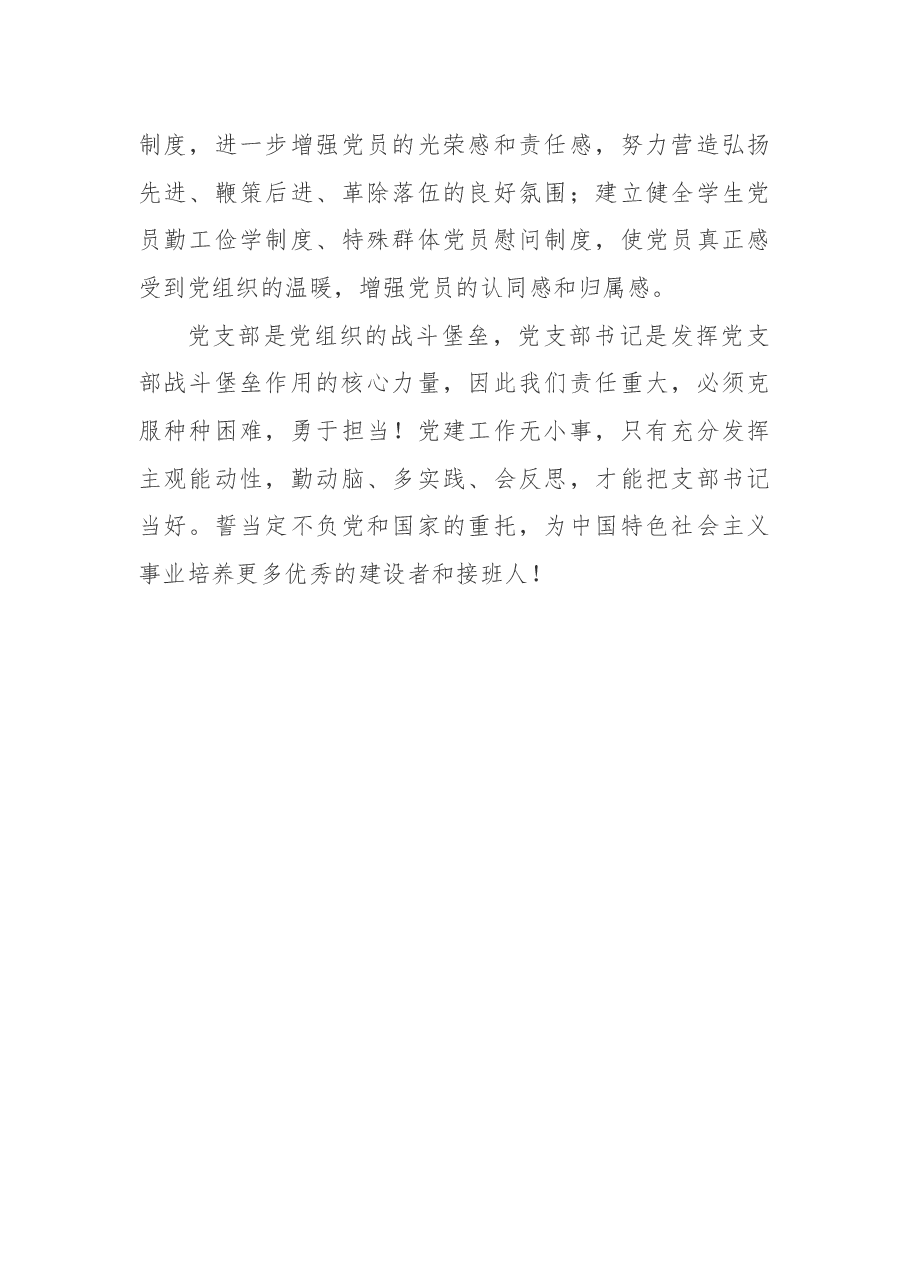 制度，进一步增强党员的光荣感和责任感，努力营造弘扬先进、鞭策后进、革除落伍的良好氛围；建立健全学生党员勤工俭学制度、特殊群体党员慰问制度，使党员真正感受到党组织的温暖，增强党员的认同感和归属感。

党支部是党组织的战斗堡垒，党支部书记是发挥党支部战斗堡垒作用的核心力量，因此我们责任重大，必须克服种种困难，勇于担当！党建工作无小事，只有充分发挥主观能动性，勤动脑、多实践、会反思，才能把支部书记当好。誓当定不负党和国家的重托，为中国特色社会主义事业培养更多优秀的建设者和接班人！